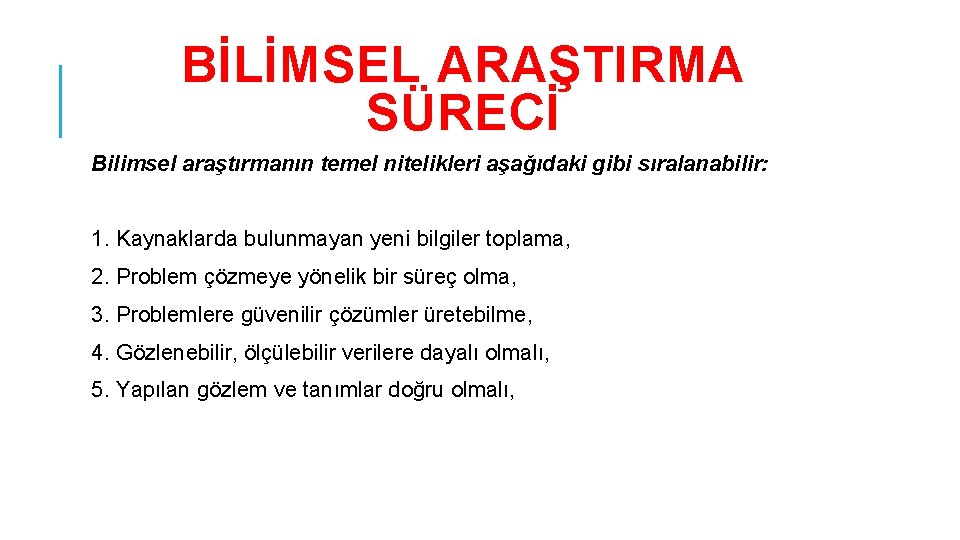 BİLİMSEL ARAŞTIRMA SÜRECİ

Bilimsel araştırmanın temel nitelikleri aşağıdaki gibi sıralanabilir:

1. Kaynaklarda bulunmayan yeni bilgiler toplama,

2. Problem çözmeye yönelik bir süreç olma,

3. Problemlere güvenilir çözümler üretebilme,

4. Gözlenebilir, ölçülebilir verilere dayalı olmalı,

5. Yapılan gözlem ve tanımlar doğru olmalı,